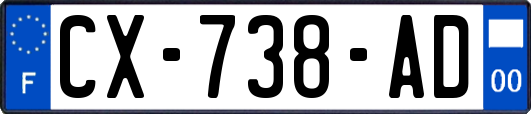 F
CX-738-AD
00